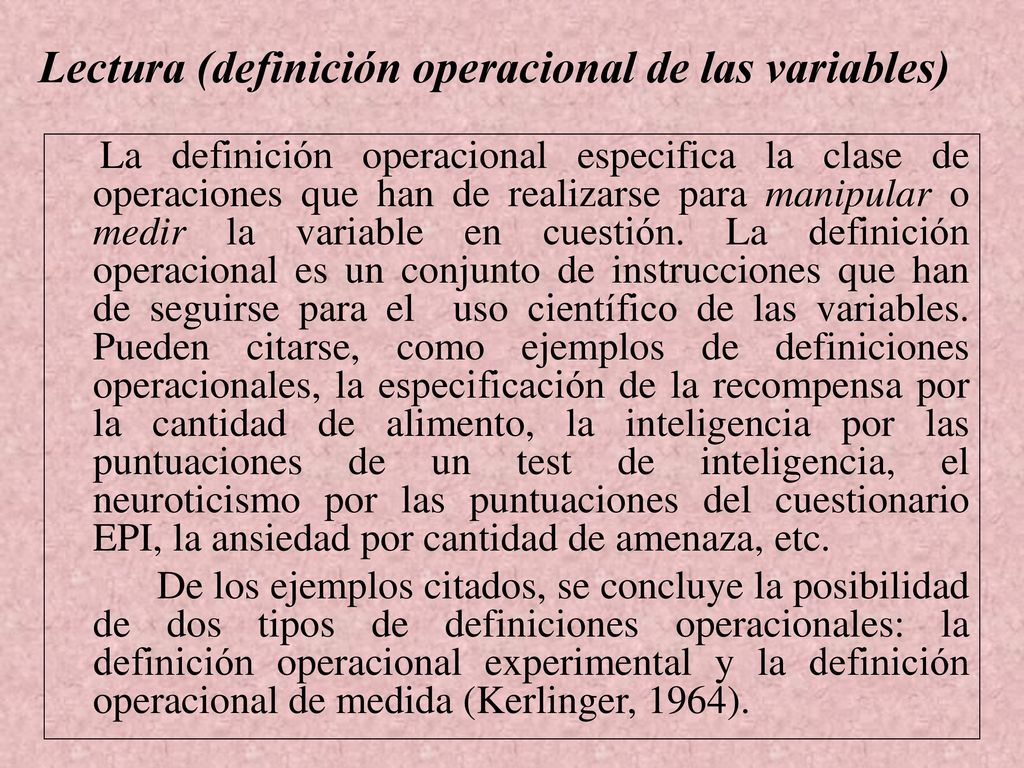 Lectura (definición operacional de las variables)

La definición operacional especifica la clase de operaciones que han de realizarse para manipular o medir la variable en cuestión. La definición operacional es un conjunto de instrucciones que han de seguirse para el uso científico de las variables. Pueden citarse, como ejemplos de definiciones operacionales, la especificación de la recompensa por la cantidad de alimento, la inteligencia por las puntuaciones de un test de inteligencia, el neuroticismo por las puntuaciones del cuestionario EPI, la ansiedad por cantidad de amenaza, etc.

De los ejemplos citados, se concluye la posibilidad de dos tipos de definiciones operacionales: la definición operacional experimental y la definición operacional de medida (Kerlinger, 1964).